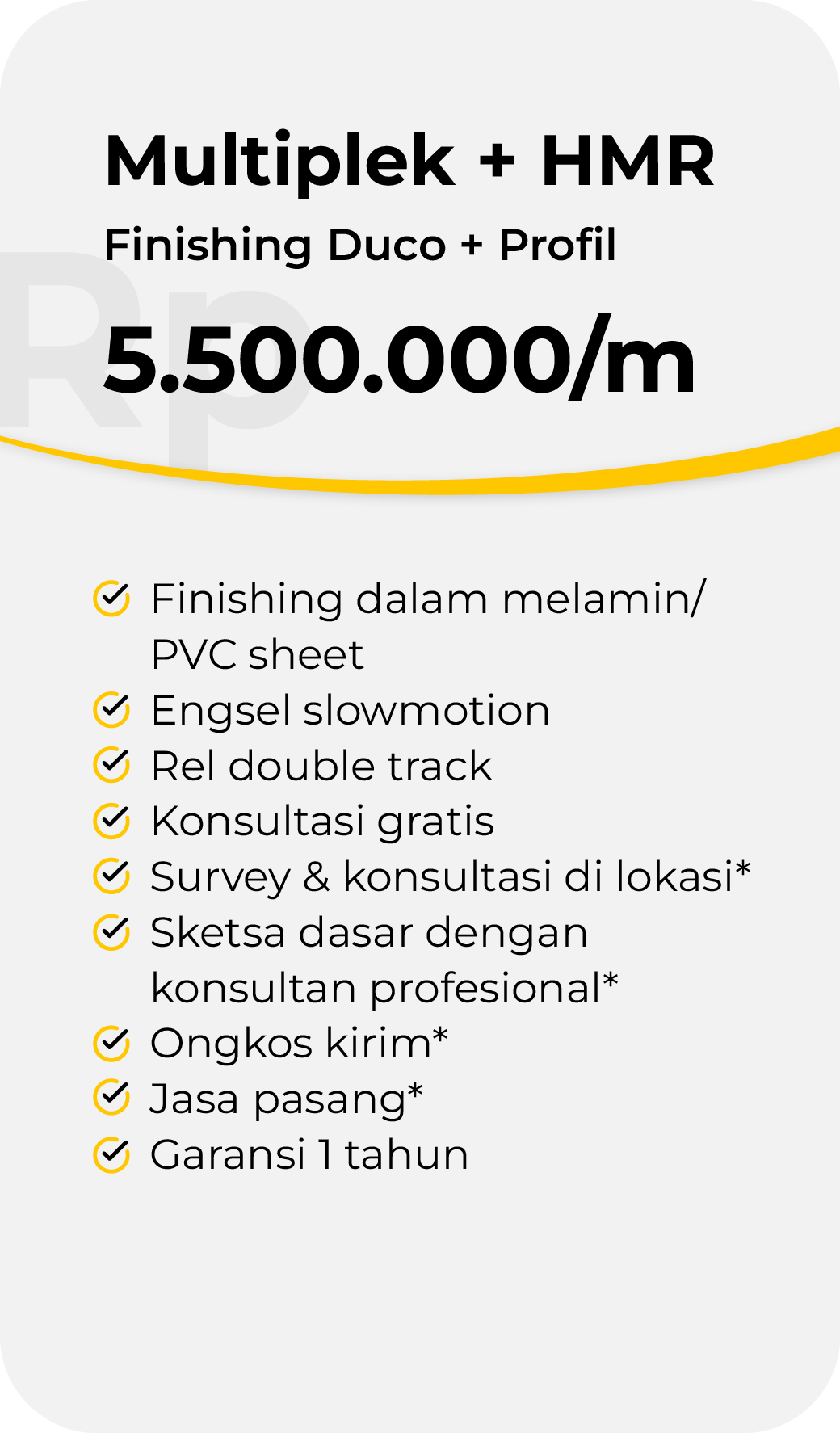 Multiplek + HMR

Finishing Duco + Profil

Rp

5.500.000/m

Finishing dalam melamin/ PVC sheet
Engsel slowmotion
Rel double track
Konsultasi gratis
Survey & konsultasi di lokasi*
Sketsa dasar dengan konsultan profesional*
Ongkos kirim*
Jasa pasang*
Garansi 1 tahun